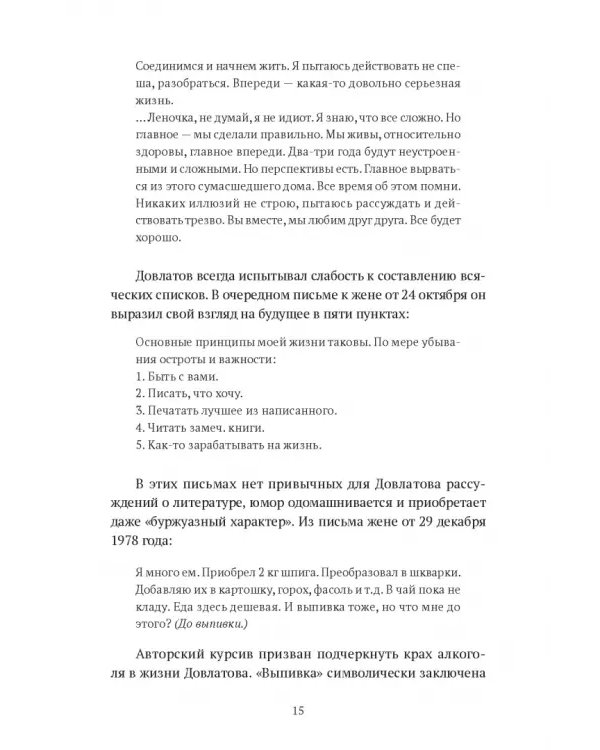 Соединимся и начнем жить. Я пытаюсь действовать не спеша, разобраться. Впереди — какая-то довольно серьезная жизнь.

...Леночка, не думай, я не идиот. Я знаю, что все сложно. Но главное — мы сделали правильно. Мы живы, относительно здоровы, главное впереди. Два-три года будут неустроенными и сложными. Но перспективы есть. Главное вырваться из этого сумасшедшего дома. Все время об этом помни. Никаких иллюзий не строю, пытаюсь рассуждать и действовать трезво. Вы вместе, мы любим друг друга. Все будет хорошо.

Довлатов всегда испытывал слабость к составлению всяческих списков. В очередном письме к жене от 24 октября он выразил свой взгляд на будущее в пяти пунктах:

Основные принципы моей жизни таковы. По мере убывания остроты и важности:
1. Быть с вами.
2. Писать, что хочу.
3. Печатать лучшее из написанного.
4. Читать замеч. книги.
5. Как-то зарабатывать на жизнь.

В этих письмах нет привычных для Довлатова рассуждений о литературе, юмор одомашнивается и приобретает даже «буржуазный характер». Из письма жене от 29 декабря 1978 года:

Я много ем. Приобрел 2 кг шпига. Преобразовал в шкварки. Добавляю их в картошку, горох, фасоль и т.д. В чай пока не кладу. Еда здесь дешевая. И выпивка тоже, но что мне до этого? (До выпивки.)

Авторский курсив призван подчеркнуть крах алкоголя в жизни Довлатова. «Выпивка» символически заключена

15